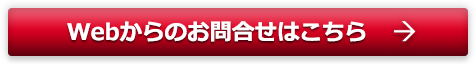 Webからのお問合せはこちら →